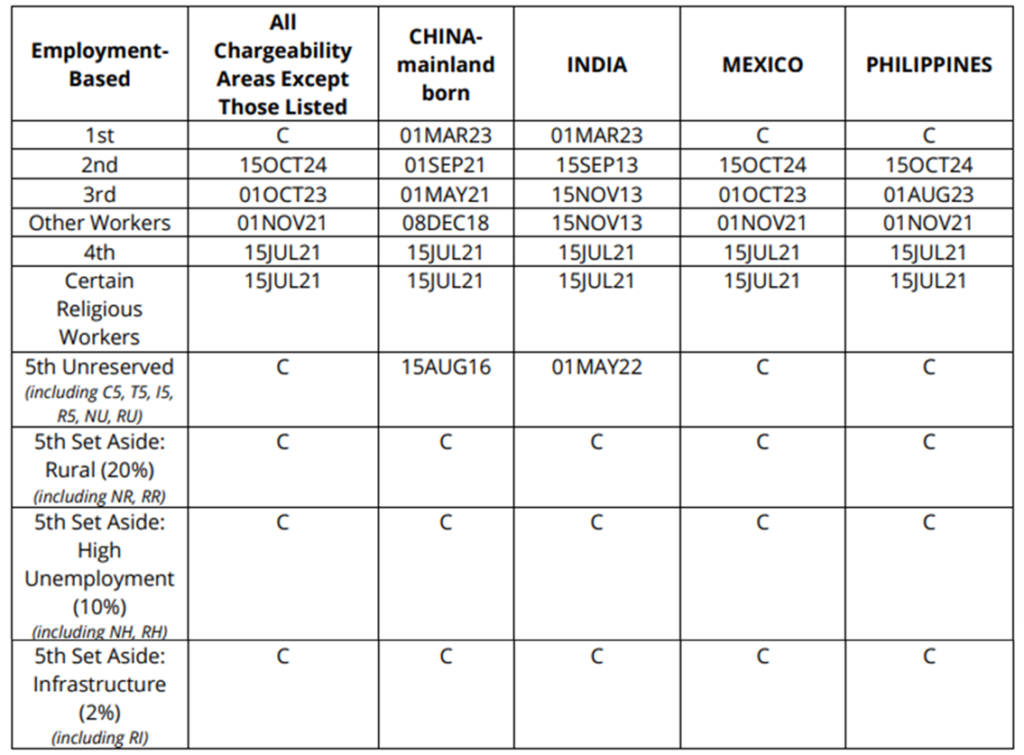 | Employment-Based | All Chargeability Areas Except Those Listed | CHINA-mainland born | INDIA | MEXICO | PHILIPPINES |
|---|---|---|---|---|---|
| 1st | C | 01MAR23 | 01MAR23 | C | C |
| 2nd | 15OCT24 | 01SEP21 | 15SEP13 | 15OCT24 | 15OCT24 |
| 3rd | 01OCT23 | 01MAY21 | 15NOV13 | 01OCT23 | 01AUG23 |
| Other Workers | 01NOV21 | 08DEC18 | 15NOV13 | 01NOV21 | 01NOV21 |
| 4th | 15JUL21 | 15JUL21 | 15JUL21 | 15JUL21 | 15JUL21 |
| Certain Religious Workers | 15JUL21 | 15JUL21 | 15JUL21 | 15JUL21 | 15JUL21 |
| 5th Unreserved (including C5, T5, I5, R5, NU, RU) | C | 15AUG16 | 01MAY22 | C | C |
| 5th Set Aside: Rural (20%) (including NR, RR) | C | C | C | C | C |
| 5th Set Aside: High Unemployment (10%) (including NH, RH) | C | C | C | C | C |
| 5th Set Aside: Infrastructure (2%) (including RI) | C | C | C | C | C |